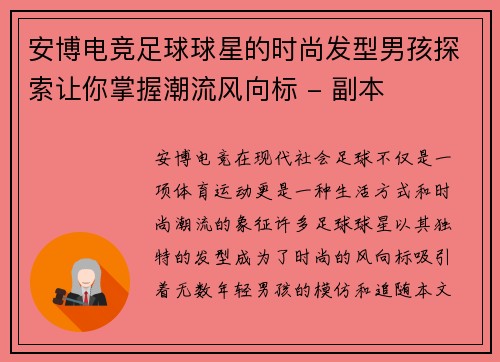 安博电竞足球球星的时尚发型男孩探索让你掌握潮流风向标 – 副本

安博电竞在现代社会足球不仅是一项体育运动更是一种生活方式和时尚潮流的象征许多足球球星以其独特的发型成为了时尚的风向标吸引着无数年轻男孩的模仿和追随本文